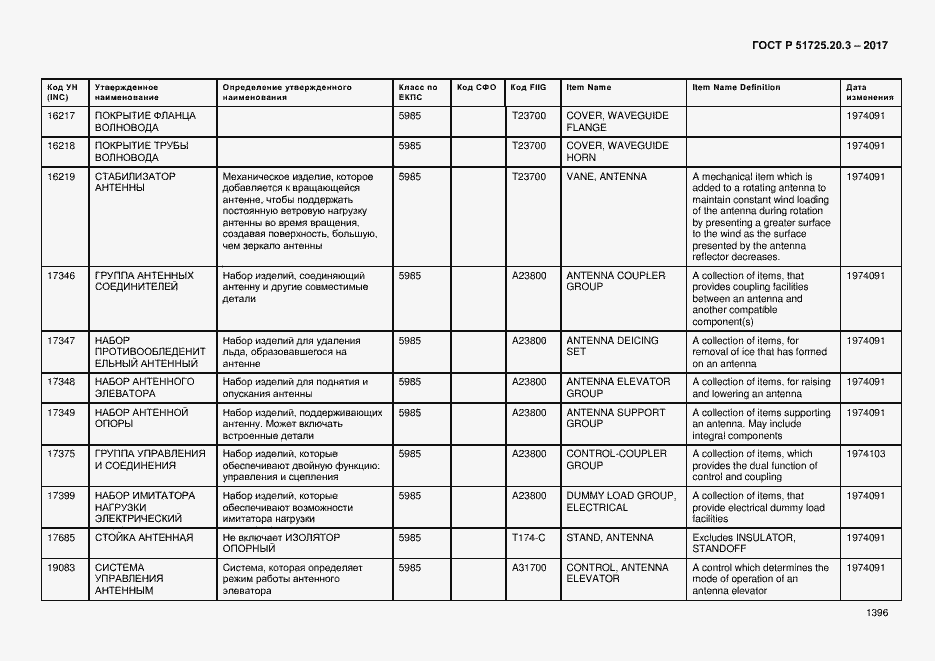 ГОСТ Р 51725.20.3 – 2017

| Код УН (INC) | Утвержденное наименование | Определение утвержденного наименования | Класс по ЕКПС | Код СФО | Код FIIG | Item Name | Item Name Definition | Дата изменения |
|---|---|---|---|---|---|---|---|---|
| 16217 | ПОКРЫТИЕ ФЛАНЦА ВОЛНОВОДА | | 5985 | | T23700 | COVER, WAVEGUIDE FLANGE | | 1974091 |
| 16218 | ПОКРЫТИЕ ТРУБЫ ВОЛНОВОДА | | 5985 | | T23700 | COVER, WAVEGUIDE HORN | | 1974091 |
| 16219 | СТАБИЛИЗАТОР АНТЕННЫ | Механическое изделие, которое добавляется к вращающейся антенне, чтобы поддержать постоянную ветровую нагрузку антенны во время вращения, создавая поверхность, большую, чем зеркало антенны | 5985 | | T23700 | VANE, ANTENNA | A mechanical item which is added to a rotating antenna to maintain constant wind loading of the antenna during rotation by presenting a greater surface to the wind as the surface presented by the antenna reflector decreases. | 1974091 |
| 17346 | ГРУППА АНТЕННЫХ СОЕДИНИТЕЛЕЙ | Набор изделий, соединяющий антенну и другие совместимые детали | 5985 | | A23800 | ANTENNA COUPLER GROUP | A collection of items, that provides coupling facilities between an antenna and another compatible component(s) | 1974091 |
| 17347 | НАБОР ПРОТИВООБЛЕДЕНИТЕЛЬНЫЙ АНТЕННЫЙ | Набор изделий для удаления льда, образовавшегося на антенне | 5985 | | A23800 | ANTENNA DEICING SET | A collection of items, for removal of ice that has formed on an antenna | 1974091 |
| 17348 | НАБОР АНТЕННОГО ЭЛЕВАТОРА | Набор изделий для поднятия и опускания антенны | 5985 | | A23800 | ANTENNA ELEVATOR GROUP | A collection of items, for raising and lowering an antenna | 1974091 |
| 17349 | НАБОР АНТЕННОЙ ОПОРЫ | Набор изделий, поддерживающих антенну. Может включать встроенные детали | 5985 | | A23800 | ANTENNA SUPPORT GROUP | A collection of items supporting an antenna. May include integral components | 1974091 |
| 17375 | ГРУППА УПРАВЛЕНИЯ И СОЕДИНЕНИЯ | Набор изделий, которые обеспечивают двойную функцию: управления и сцепления | 5985 | | A23800 | CONTROL-COUPLER GROUP | A collection of items, which provides the dual function of control and coupling | 1974103 |
| 17399 | НАБОР ИМИТАТОРА НАГРУЗКИ ЭЛЕКТРИЧЕСКИЙ | Набор изделий, которые обеспечивают возможности имитатора нагрузки | 5985 | | A23800 | DUMMY LOAD GROUP, ELECTRICAL | A collection of items, that provide electrical dummy load facilities | 1974091 |
| 17685 | СТОЙКА АНТЕННАЯ | Не включает ИЗОЛЯТОР ОПОРНЫЙ | 5985 | | T174-C | STAND, ANTENNA | Excludes INSULATOR, STANDOFF | 1974091 |
| 19083 | СИСТЕМА УПРАВЛЕНИЯ АНТЕННЫМ | Система, которая определяет режим работы антенного элеватора | 5985 | | A31700 | CONTROL, ANTENNA ELEVATOR | A control which determines the mode of operation of an antenna elevator | 1974091 |

1396